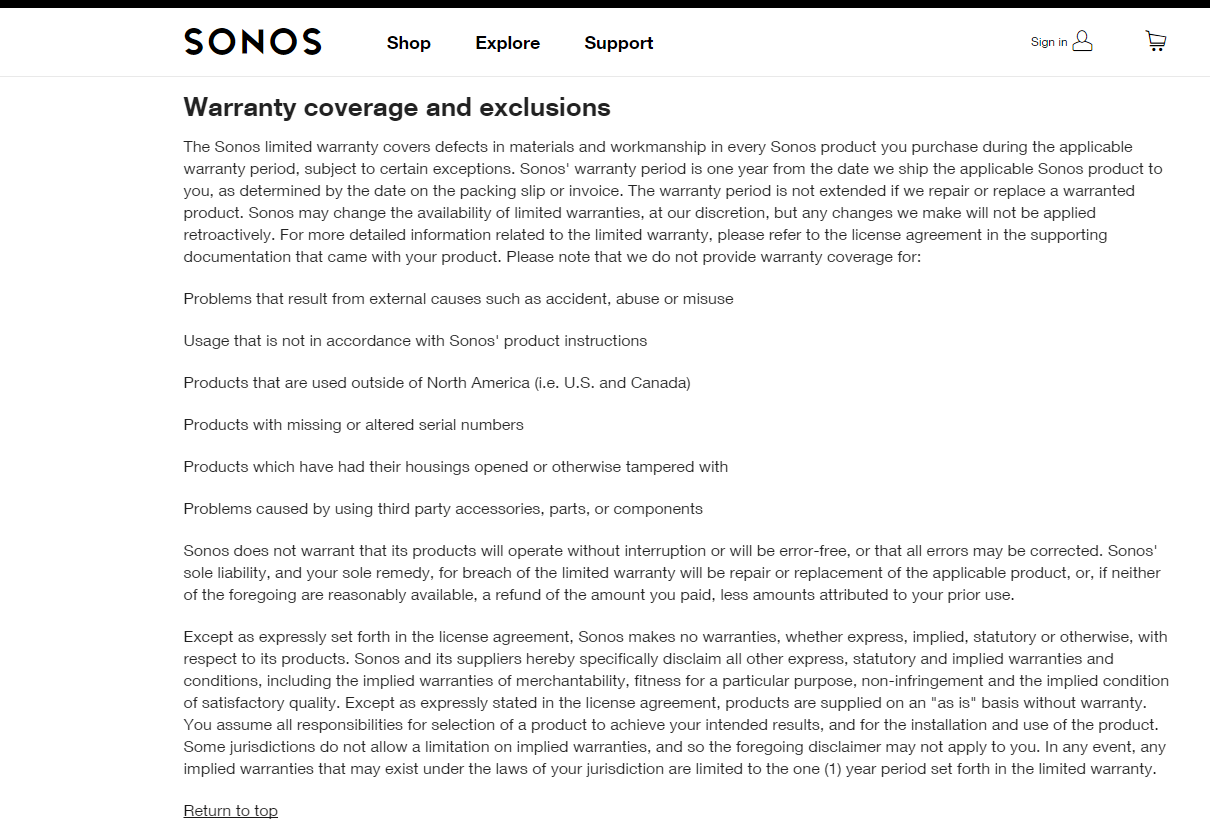 SONOS Shop Explore Support Sign in

Warranty coverage and exclusions

The Sonos limited warranty covers defects in materials and workmanship in every Sonos product you purchase during the applicable warranty period, subject to certain exceptions. Sonos' warranty period is one year from the date we ship the applicable Sonos product to you, as determined by the date on the packing slip or invoice. The warranty period is not extended if we repair or replace a warranted product. Sonos may change the availability of limited warranties, at our discretion, but any changes we make will not be applied retroactively. For more detailed information related to the limited warranty, please refer to the license agreement in the supporting documentation that came with your product. Please note that we do not provide warranty coverage for:

Problems that result from external causes such as accident, abuse or misuse

Usage that is not in accordance with Sonos' product instructions

Products that are used outside of North America (i.e. U.S. and Canada)

Products with missing or altered serial numbers

Products which have had their housings opened or otherwise tampered with

Problems caused by using third party accessories, parts, or components

Sonos does not warrant that its products will operate without interruption or will be error-free, or that all errors may be corrected. Sonos' sole liability, and your sole remedy, for breach of the limited warranty will be repair or replacement of the applicable product, or, if neither of the foregoing are reasonably available, a refund of the amount you paid, less amounts attributed to your prior use.

Except as expressly set forth in the license agreement, Sonos makes no warranties, whether express, implied, statutory or otherwise, with respect to its products. Sonos and its suppliers hereby specifically disclaim all other express, statutory and implied warranties and conditions, including the implied warranties of merchantability, fitness for a particular purpose, non-infringement and the implied condition of satisfactory quality. Except as expressly stated in the license agreement, products are supplied on an "as is" basis without warranty. You assume all responsibilities for selection of a product to achieve your intended results, and for the installation and use of the product. Some jurisdictions do not allow a limitation on implied warranties, and so the foregoing disclaimer may not apply to you. In any event, any implied warranties that may exist under the laws of your jurisdiction are limited to the one (1) year period set forth in the limited warranty.

Return to top